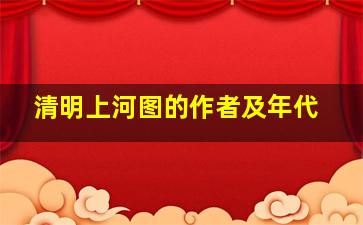 清明上河图的作者及年代